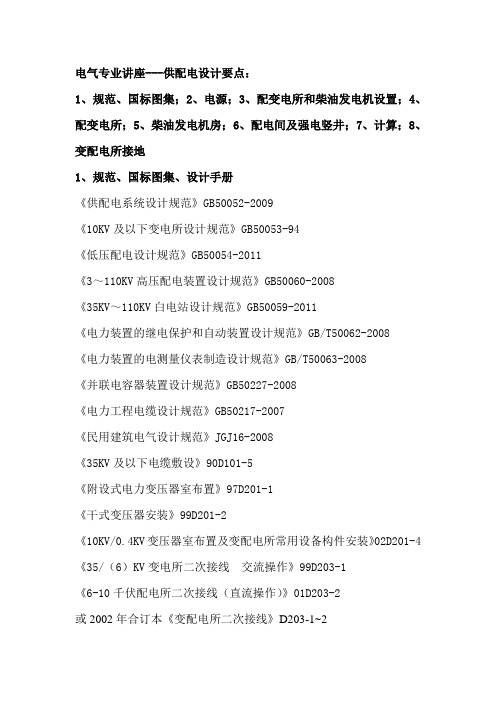 电气专业讲座---供配电设计要点：

1、规范、国标图集；2、电源；3、配变电所和柴油发电机设置；4、配变电所；5、柴油发电机房；6、配电间及强电竖井；7、计算；8、变配电所接地

1、规范、国标图集、设计手册

《供配电系统设计规范》GB50052-2009

《10KV 及以下变电所设计规范》GB50053-94

《低压配电设计规范》GB50054-2011

《3～110KV 高压配电装置设计规范》GB50060-2008

《35KV～110KV 白电站设计规范》GB50059-2011

《电力装置的继电保护和自动装置设计规范》GB/T50062-2008

《电力装置的电测量仪表制造设计规范》GB/T50063-2008

《并联电容器装置设计规范》GB50227-2008

《电力工程电缆设计规范》GB50217-2007

《民用建筑电气设计规范》JGJ16-2008

《35KV 及以下电缆敷设》90D101-5

《附设式电力变压器室布置》97D201-1

《干式变压器安装》99D201-2

《10KV/0.4KV 变压器室布置及变配电所常用设备构件安装》02D201-4

《35/（6）KV 变电所二次接线　交流操作》99D203-1

《6-10 千伏配电所二次接线（直流操作）》01D203-2

或 2002 年合订本《变配电所二次接线》D203-1~2